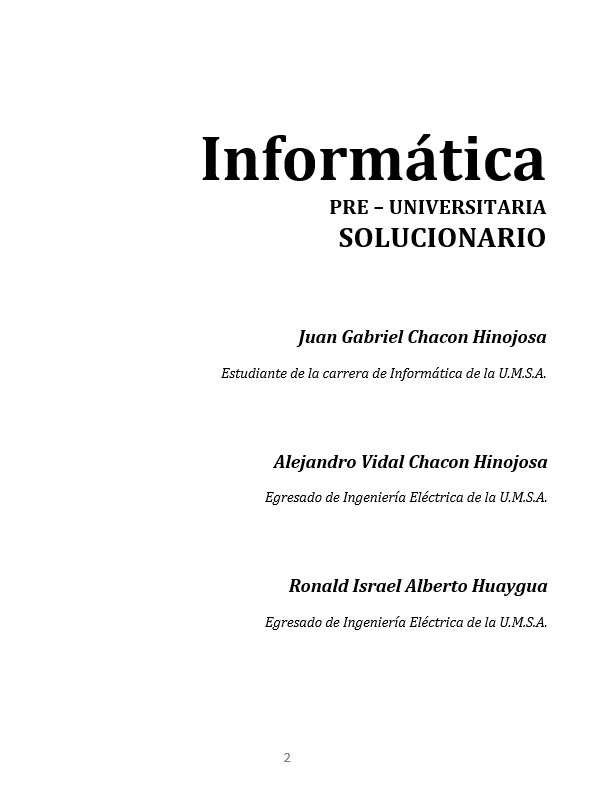 Informática

PRE – UNIVERSITARIA

SOLUCIONARIO

Juan Gabriel Chacon Hinojosa

Estudiante de la carrera de Informática de la U.M.S.A.

Alejandro Vidal Chacon Hinojosa

Egresado de Ingeniería Eléctrica de la U.M.S.A.

Ronald Israel Alberto Huaygua

Egresado de Ingeniería Eléctrica de la U.M.S.A.

2